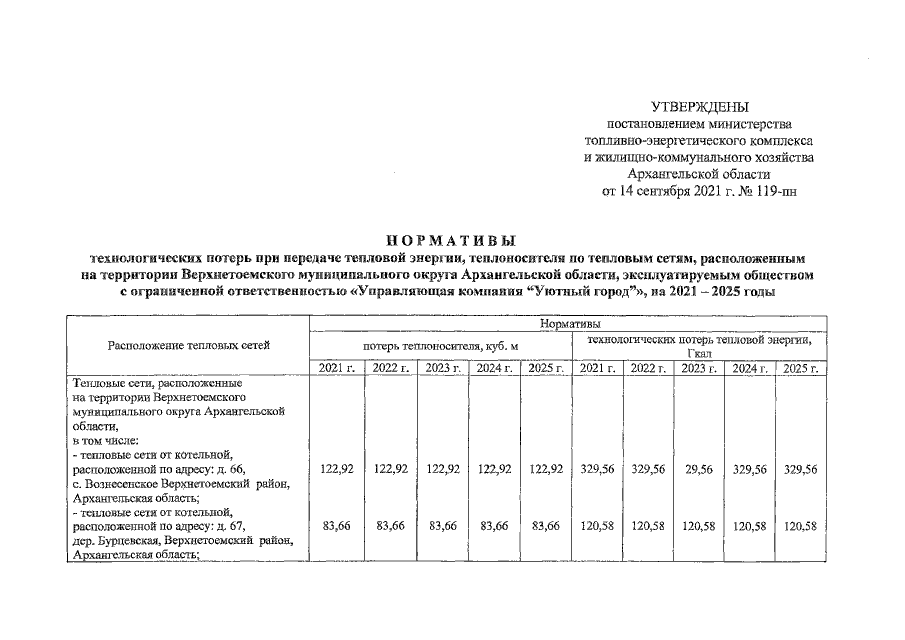 УТВЕРЖДЕНЫ
постановлением министерства
топливно-энергетического комплекса
и жилищно-коммунального хозяйства
Архангельской области
от 14 сентября 2021 г. № 119-пн

НОРМАТИВЫ
технологических потерь при передаче тепловой энергии, теплоносителя по тепловым сетям, расположенным на территории Верхнетоемского муниципального округа Архангельской области, эксплуатируемым обществом с ограниченной ответственностью «Управляющая компания "Уютный город"», на 2021 – 2025 годы

| Расположение тепловых сетей | Нормативы | | | | | | | | | |
|---|---|---|---|---|---|---|---|---|---|---|
| | потерь теплоносителя, куб. м | | | | | технологических потерь тепловой энергии, Гкал | | | | |
| | 2021 г. | 2022 г. | 2023 г. | 2024 г. | 2025 г. | 2021 г. | 2022 г. | 2023 г. | 2024 г. | 2025 г. |
| Тепловые сети, расположенные на территории Верхнетоемского муниципального округа Архангельской области, в том числе: | | | | | | | | | | |
| - тепловые сети от котельной, расположенной по адресу: д. 66, с. Вознесенское Верхнетоемский район, Архангельская область; | 122,92 | 122,92 | 122,92 | 122,92 | 122,92 | 329,56 | 329,56 | 29,56 | 329,56 | 329,56 |
| - тепловые сети от котельной, расположенной по адресу: д. 67, дер. Бурцевская, Верхнетоемский район, Архангельская область; | 83,66 | 83,66 | 83,66 | 83,66 | 83,66 | 120,58 | 120,58 | 120,58 | 120,58 | 120,58 |